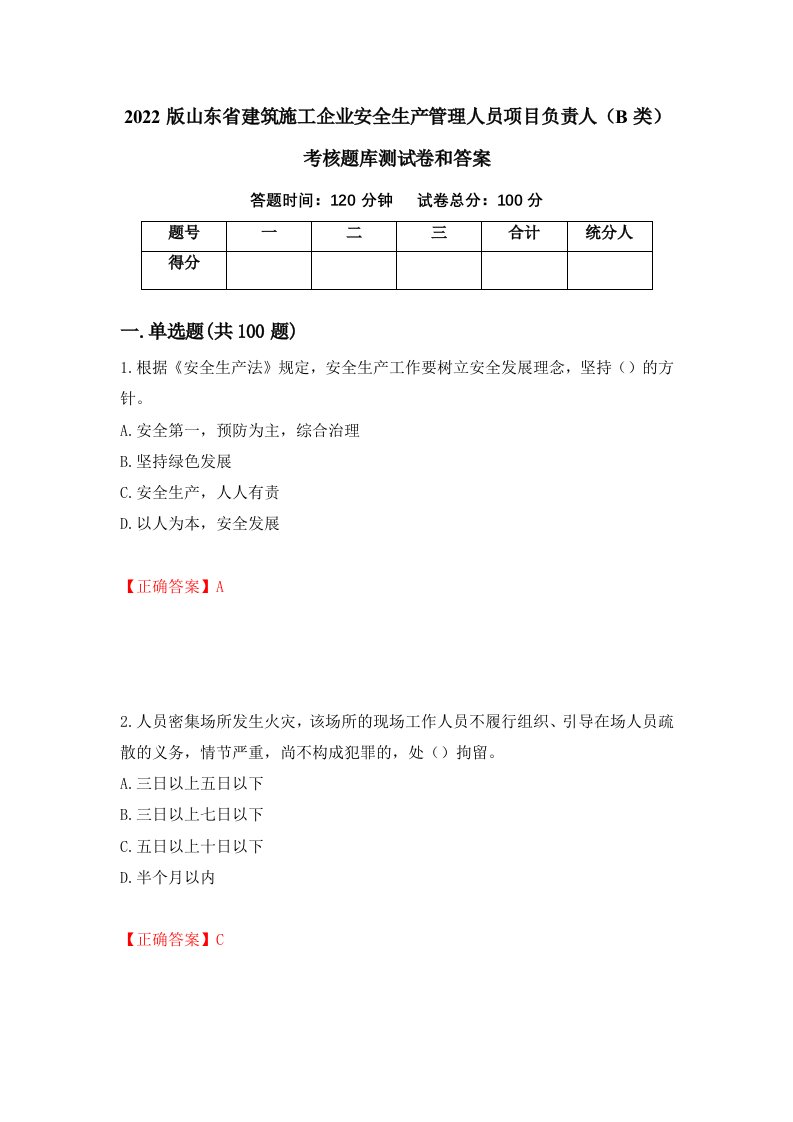 2022 版山东省建筑施工企业安全生产管理人员项目负责人（B 类）考核题库测试卷和答案

答题时间：120 分钟　　试卷总分：100 分

| 题号 | 一 | 二 | 三 | 合计 | 统分人 |
|---|---|---|---|---|---|
| 得分 | | | | | |

一.单选题(共 100 题)

1.根据《安全生产法》规定，安全生产工作要树立安全发展理念，坚持（）的方针。

A.安全第一，预防为主，综合治理

B.坚持绿色发展

C.安全生产，人人有责

D.以人为本，安全发展

【正确答案】A

2.人员密集场所发生火灾，该场所的现场工作人员不履行组织、引导在场人员疏散的义务，情节严重，尚不构成犯罪的，处（）拘留。

A.三日以上五日以下

B.三日以上七日以下

C.五日以上十日以下

D.半个月以内

【正确答案】C